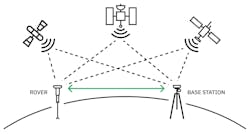 ROVER

BASE STATION